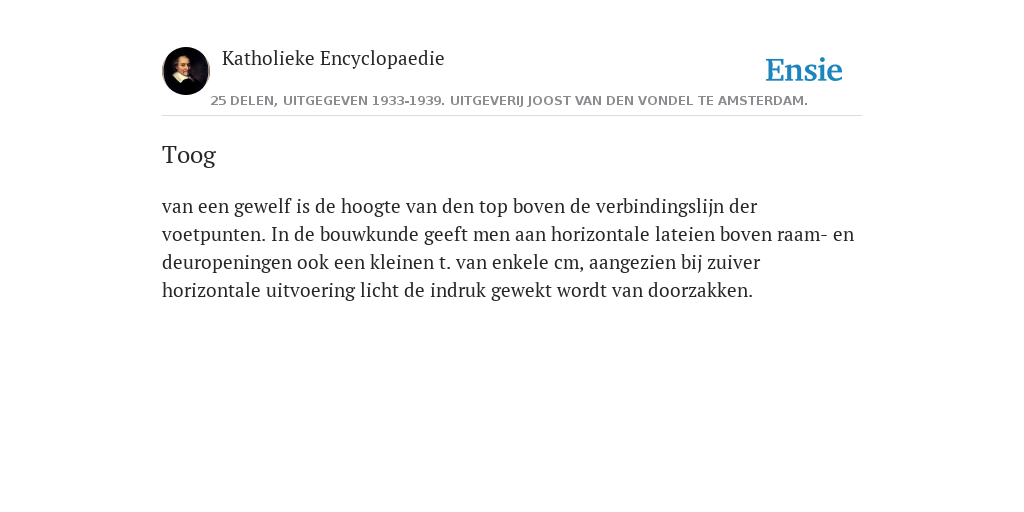 Katholieke Encyclopaedie

Ensie

25 DELEN, UITGEGEVEN 1933-1939. UITGEVERIJ JOOST VAN DEN VONDEL TE AMSTERDAM.

Toog

van een gewelf is de hoogte van den top boven de verbindingslijn der voetpunten. In de bouwkunde geeft men aan horizontale lateien boven raam- en deuropeningen ook een kleinen t. van enkele cm, aangezien bij zuiver horizontale uitvoering licht de indruk gewekt wordt van doorzakken.